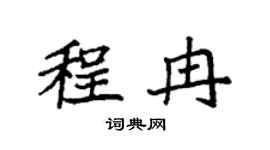 程冉
词典网